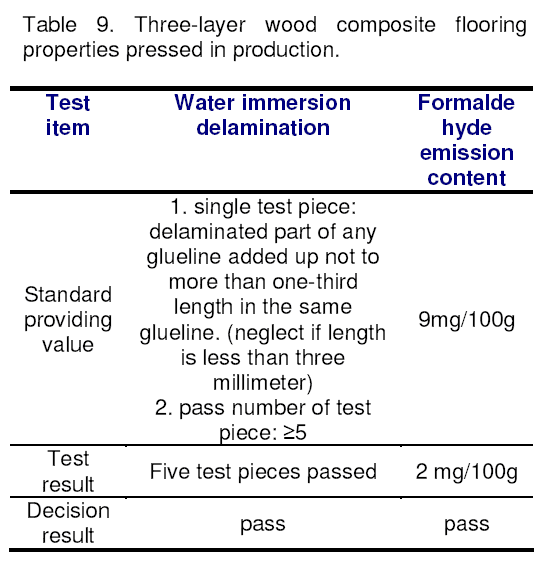 Table 9. Three-layer wood composite flooring properties pressed in production.

| Test item | Water immersion delamination | Formalde hyde emission content |
|---|---|---|
| Standard providing value | 1. single test piece: delaminated part of any glueline added up not to more than one-third length in the same glueline. (neglect if length is less than three millimeter) 2. pass number of test piece: ≥5 | 9mg/100g |
| Test result | Five test pieces passed | 2 mg/100g |
| Decision result | pass | pass |